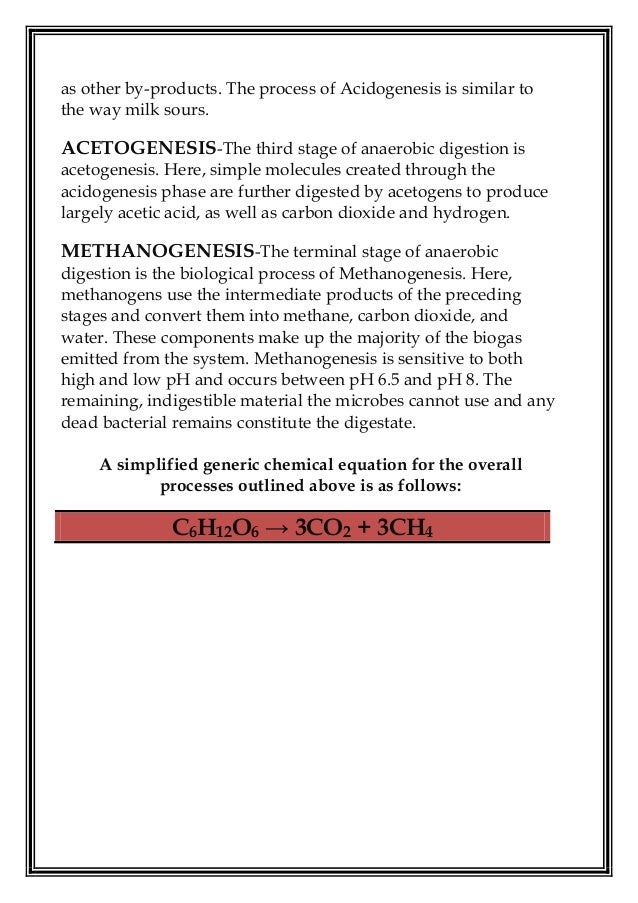 as other by-products. The process of Acidogenesis is similar to the way milk sours.

ACETOGENESIS-The third stage of anaerobic digestion is acetogenesis. Here, simple molecules created through the acidogenesis phase are further digested by acetogens to produce largely acetic acid, as well as carbon dioxide and hydrogen.

METHANOGENESIS-The terminal stage of anaerobic digestion is the biological process of Methanogenesis. Here, methanogens use the intermediate products of the preceding stages and convert them into methane, carbon dioxide, and water. These components make up the majority of the biogas emitted from the system. Methanogenesis is sensitive to both high and low pH and occurs between pH 6.5 and pH 8. The remaining, indigestible material the microbes cannot use and any dead bacterial remains constitute the digestate.

A simplified generic chemical equation for the overall processes outlined above is as follows:

$C_6H_{12}O_6 \rightarrow 3CO_2 + 3CH_4$